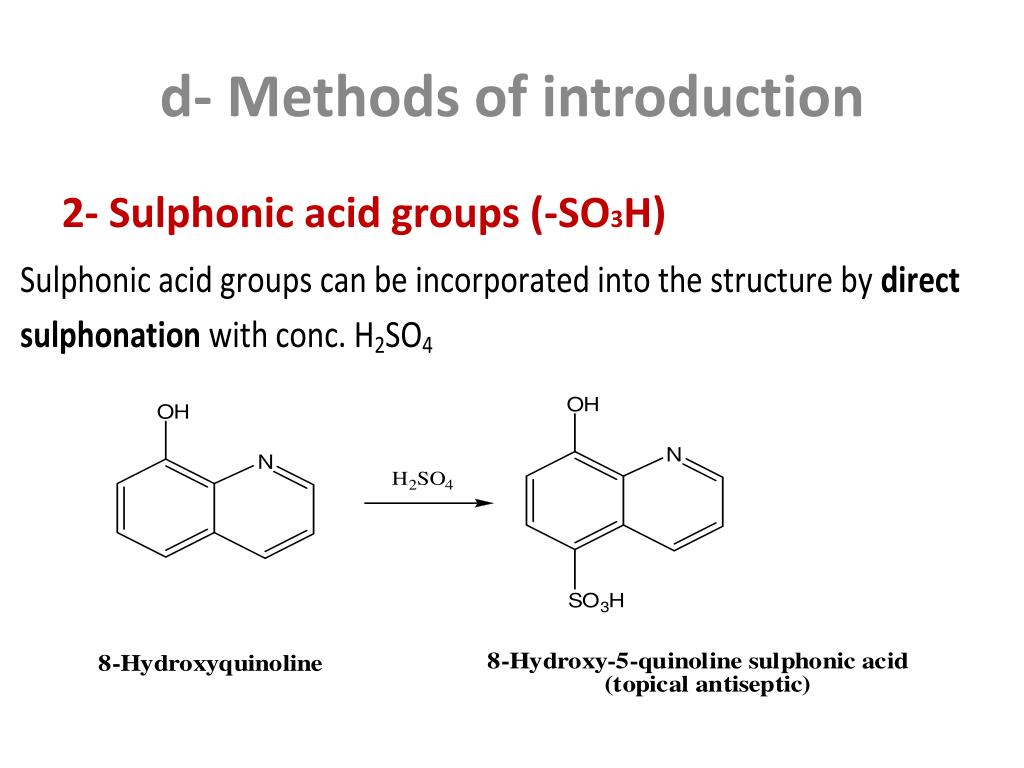 d- Methods of introduction

2- Sulphonic acid groups (-$SO_3H$)

Sulphonic acid groups can be incorporated into the structure by direct sulphonation with conc. $H_2SO_4$

OH

N

$H_2SO_4$

OH

N

$SO_3H$

8-Hydroxyquinoline

8-Hydroxy-5-quinoline sulphonic acid
(topical antiseptic)